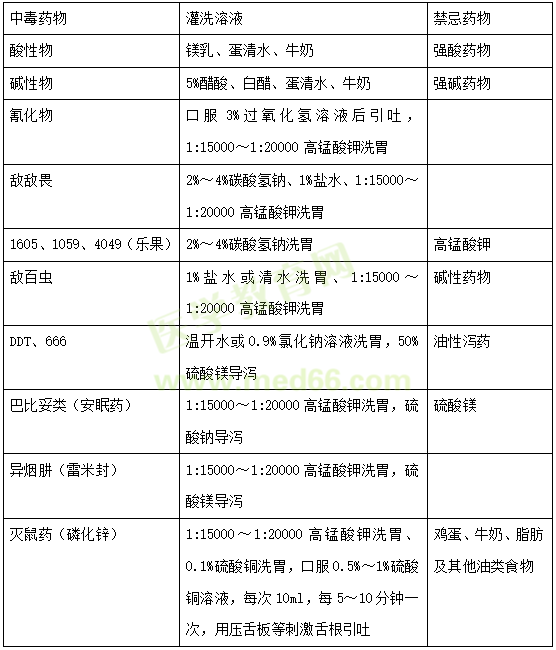 | 中毒药物 | 灌洗溶液 | 禁忌药物 |
|---|---|---|
| 酸性物 | 镁乳、蛋清水、牛奶 | 强酸药物 |
| 碱性物 | 5%醋酸、白醋、蛋清水、牛奶 | 强碱药物 |
| 氰化物 | 口服 3%过氧化氢溶液后引吐，1:15000～1:20000 高锰酸钾洗胃 | |
| 敌敌畏 | 2%～4%碳酸氢钠、1%盐水、1:15000～1:20000 高锰酸钾洗胃 | |
| 1605、1059、4049（乐果） | 2%～4%碳酸氢钠洗胃 | 高锰酸钾 |
| 敌百虫 | 1%盐水或清水洗胃、1:15000～1:20000 高锰酸钾洗胃 | 碱性药物 |
| DDT、666 | 温开水或 0.9%氯化钠溶液洗胃，50%硫酸镁导泻 | 油性泻药 |
| 巴比妥类（安眠药） | 1:15000～1:20000 高锰酸钾洗胃，硫酸钠导泻 | 硫酸镁 |
| 异烟肼（雷米封） | 1:15000～1:20000 高锰酸钾洗胃，硫酸镁导泻 | |
| 灭鼠药（磷化锌） | 1:15000～1:20000 高锰酸钾洗胃、0.1%硫酸铜洗胃，口服 0.5%～1%硫酸铜溶液，每次 10ml，每 5～10 分钟一次，用压舌板等刺激舌根引吐 | 鸡蛋、牛奶、脂肪及其他油类食物 |

医学教育网
www.med66.com